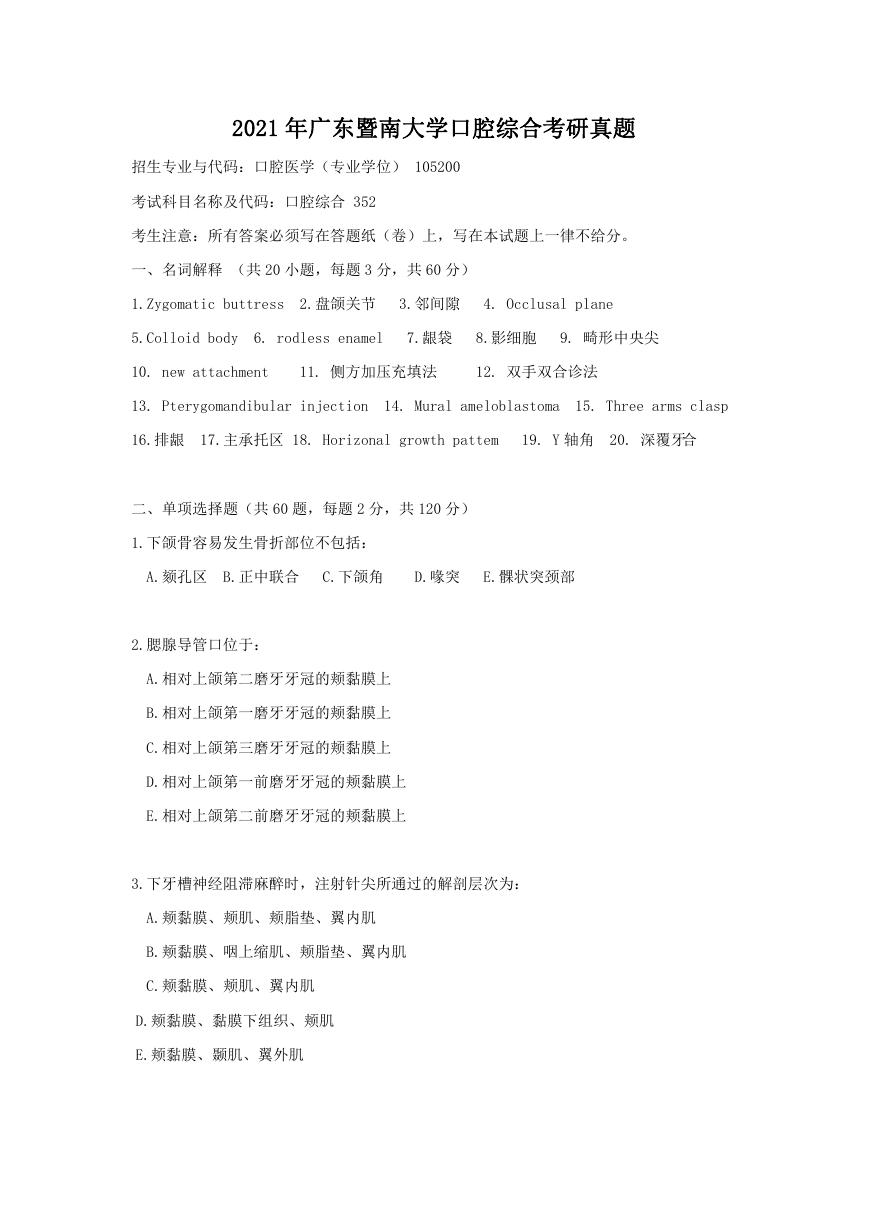 2021年广东暨南大学口腔综合考研真题

招生专业与代码：口腔医学（专业学位） 105200

考试科目名称及代码：口腔综合 352

考生注意：所有答案必须写在答题纸（卷）上，写在本试题上一律不给分。

一、名词解释 （共20小题，每题3分，共60分）

1.Zygomatic buttress 2.盘颌关节 3.邻间隙 4. Occlusal plane

5.Colloid body 6. rodless enamel 7.龈袋 8.影细胞 9. 畸形中央尖

10. new attachment 11. 侧方加压充填法 12. 双手双合诊法

13. Pterygomandibular injection 14. Mural ameloblastoma 15. Three arms clasp

16.排龈 17.主承托区 18. Horizonal growth pattem 19. Y轴角 20. 深覆牙合

二、单项选择题（共60题，每题2分，共120分）

1.下颌骨容易发生骨折部位不包括：

A.颏孔区 B.正中联合 C.下颌角 D.喙突 E.髁状突颈部

2.腮腺导管口位于：

A.相对上颌第二磨牙牙冠的颊黏膜上

B.相对上颌第一磨牙牙冠的颊黏膜上

C.相对上颌第三磨牙牙冠的颊黏膜上

D.相对上颌第一前磨牙牙冠的颊黏膜上

E.相对上颌第二前磨牙牙冠的颊黏膜上

3.下牙槽神经阻滞麻醉时，注射针尖所通过的解剖层次为：

A.颊黏膜、颊肌、颊脂垫、翼内肌

B.颊黏膜、咽上缩肌、颊脂垫、翼内肌

C.颊黏膜、颊肌、翼内肌

D.颊黏膜、黏膜下组织、颊肌

E.颊黏膜、颞肌、翼外肌